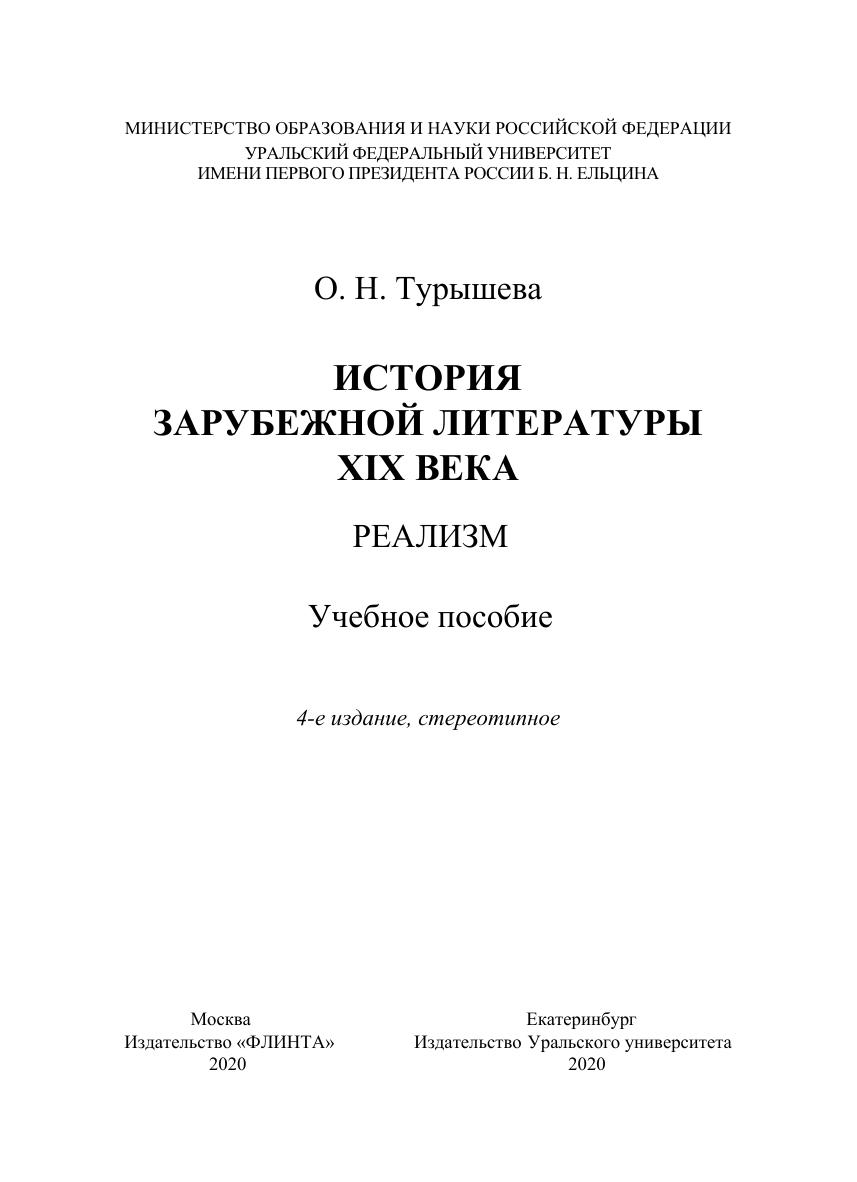 МИНИСТЕРСТВО ОБРАЗОВАНИЯ И НАУКИ РОССИЙСКОЙ ФЕДЕРАЦИИ
УРАЛЬСКИЙ ФЕДЕРАЛЬНЫЙ УНИВЕРСИТЕТ
ИМЕНИ ПЕРВОГО ПРЕЗИДЕНТА РОССИИ Б. Н. ЕЛЬЦИНА

О. Н. Турышева

ИСТОРИЯ
ЗАРУБЕЖНОЙ ЛИТЕРАТУРЫ
XIX ВЕКА

РЕАЛИЗМ

Учебное пособие

4-е издание, стереотипное

Москва
Издательство «ФЛИНТА»
2020

Екатеринбург
Издательство Уральского университета
2020